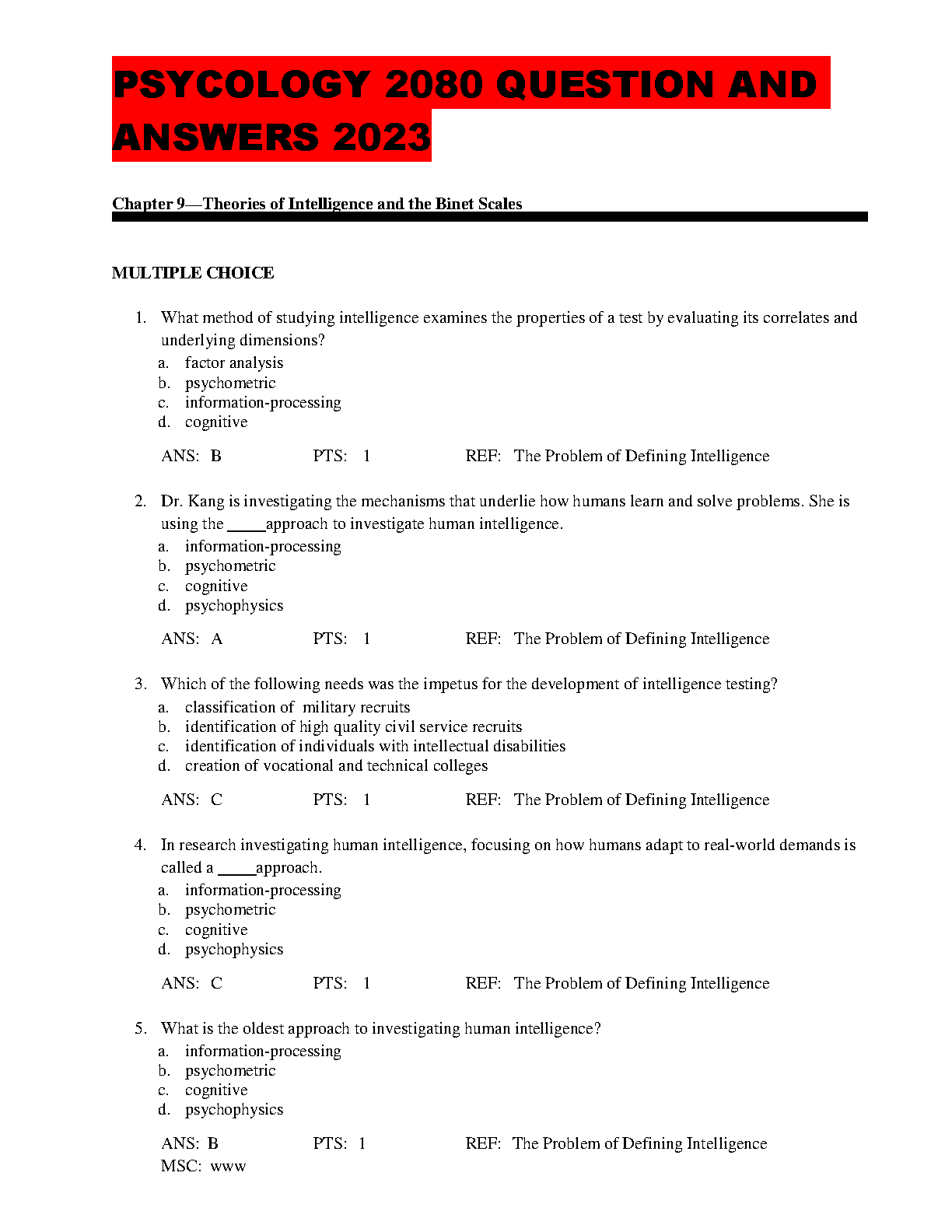 PSYCOLOGY 2080 QUESTION AND ANSWERS 2023

Chapter 9—Theories of Intelligence and the Binet Scales

MULTIPLE CHOICE

1. What method of studying intelligence examines the properties of a test by evaluating its correlates and underlying dimensions?
a. factor analysis
b. psychometric
c. information-processing
d. cognitive

ANS: B PTS: 1 REF: The Problem of Defining Intelligence

2. Dr. Kang is investigating the mechanisms that underlie how humans learn and solve problems. She is using the _____approach to investigate human intelligence.
a. information-processing
b. psychometric
c. cognitive
d. psychophysics

ANS: A PTS: 1 REF: The Problem of Defining Intelligence

3. Which of the following needs was the impetus for the development of intelligence testing?
a. classification of military recruits
b. identification of high quality civil service recruits
c. identification of individuals with intellectual disabilities
d. creation of vocational and technical colleges

ANS: C PTS: 1 REF: The Problem of Defining Intelligence

4. In research investigating human intelligence, focusing on how humans adapt to real-world demands is called a _____approach.
a. information-processing
b. psychometric
c. cognitive
d. psychophysics

ANS: C PTS: 1 REF: The Problem of Defining Intelligence

5. What is the oldest approach to investigating human intelligence?
a. information-processing
b. psychometric
c. cognitive
d. psychophysics

ANS: B PTS: 1 REF: The Problem of Defining Intelligence
MSC: www